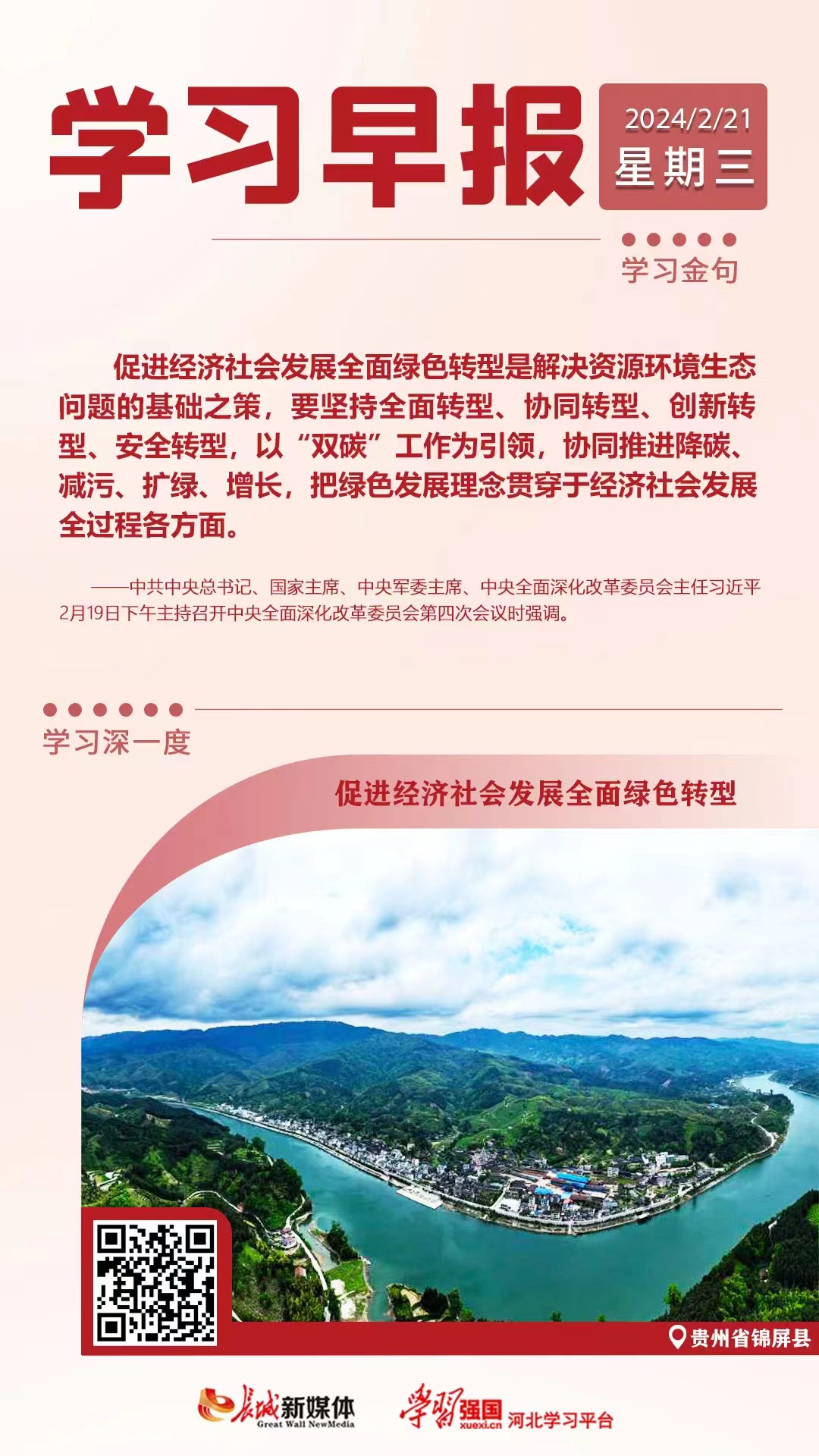 学习早报

2024/2/21
星期三

学习金句

促进经济社会发展全面绿色转型是解决资源环境生态问题的基础之策，要坚持全面转型、协同转型、创新转型、安全转型，以“双碳”工作为引领，协同推进降碳、减污、扩绿、增长，把绿色发展理念贯穿于经济社会发展全过程各方面。

——中共中央总书记、国家主席、中央军委主席、中央全面深化改革委员会主任习近平2月19日下午主持召开中央全面深化改革委员会第四次会议时强调。

学习深一度

促进经济社会发展全面绿色转型

贵州省锦屏县

长城新媒体 Great Wall NewMedia

学习强国 xuexi.cn 河北学习平台